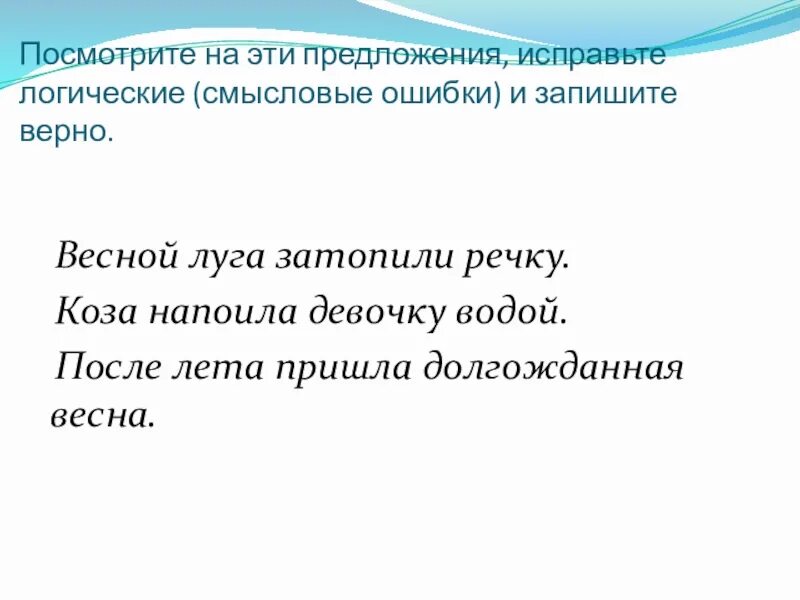 Посмотрите на эти предложения, исправьте логические (смысловые ошибки) и запишите верно.

Весной луга затопили речку.

Коза напоила девочку водой.

После лета пришла долгожданная весна.